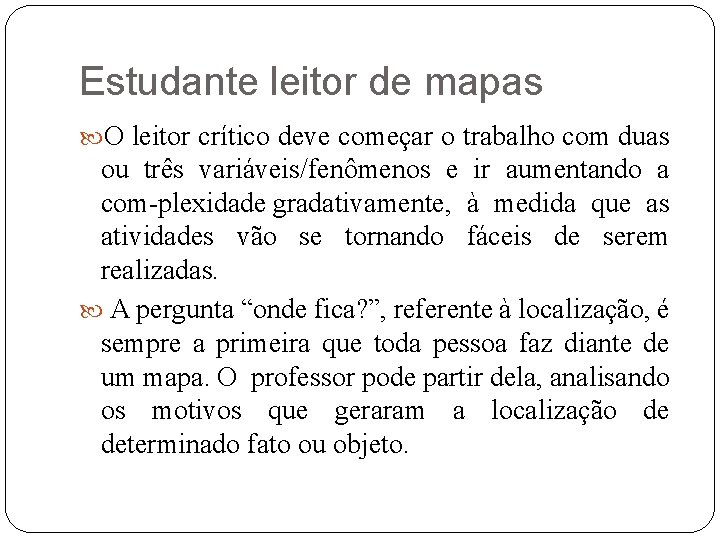 Estudante leitor de mapas

O leitor crítico deve começar o trabalho com duas ou três variáveis/fenômenos e ir aumentando a com-plexidade gradativamente, à medida que as atividades vão se tornando fáceis de serem realizadas.

A pergunta “onde fica?”, referente à localização, é sempre a primeira que toda pessoa faz diante de um mapa. O professor pode partir dela, analisando os motivos que geraram a localização de determinado fato ou objeto.